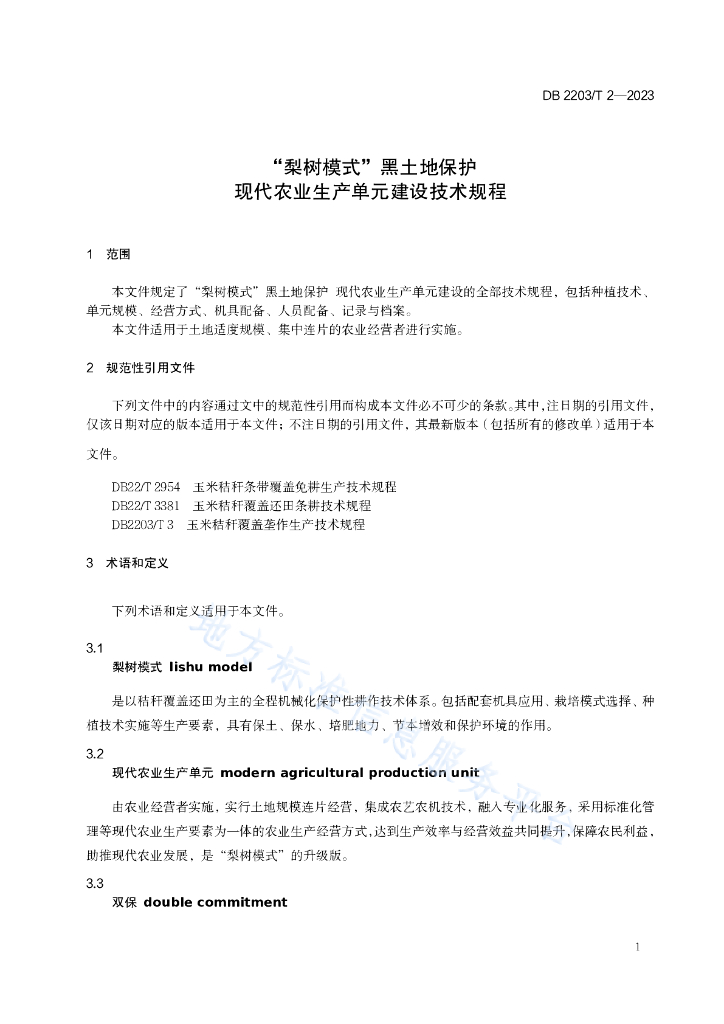 DB 2203/T 2—2023

“梨树模式”黑土地保护
现代农业生产单元建设技术规程

1　范围

本文件规定了“梨树模式”黑土地保护 现代农业生产单元建设的全部技术规程，包括种植技术、单元规模、经营方式、机具配备、人员配备、记录与档案。
本文件适用于土地适度规模、集中连片的农业经营者进行实施。

2　规范性引用文件

下列文件中的内容通过文中的规范性引用而构成本文件必不可少的条款。其中，注日期的引用文件，仅该日期对应的版本适用于本文件；不注日期的引用文件，其最新版本（包括所有的修改单）适用于本文件。

DB22/T 2954　玉米秸秆条带覆盖免耕生产技术规程
DB22/T 3381　玉米秸秆覆盖还田条耕技术规程
DB2203/T 3　玉米秸秆覆盖垄作生产技术规程

3　术语和定义

下列术语和定义适用于本文件。

3.1
梨树模式 lishu model

是以秸秆覆盖还田为主的全程机械化保护性耕作技术体系。包括配套机具应用、栽培模式选择、种植技术实施等生产要素，具有保土、保水、培肥地力、节本增效和保护环境的作用。

3.2
现代农业生产单元 modern agricultural production unit

由农业经营者实施，实行土地规模连片经营，集成农艺农机技术，融入专业化服务，采用标准化管理等现代农业生产要素为一体的农业生产经营方式，达到生产效率与经营效益共同提升，保障农民利益，助推现代农业发展，是“梨树模式”的升级版。

3.3
双保 double commitment

地方标准信息服务平台

1